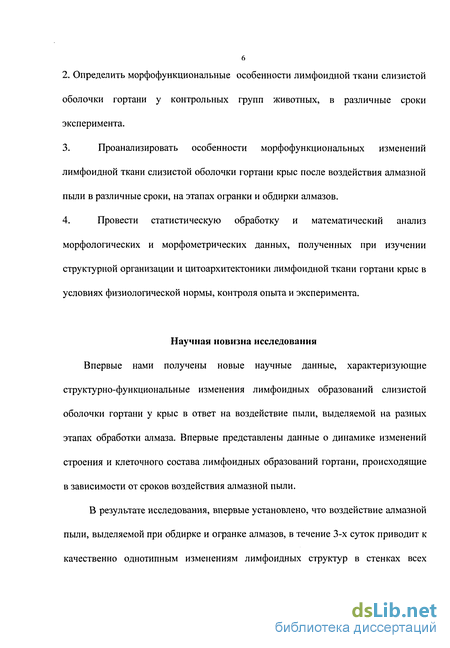 6

2. Определить морфофункциональные особенности лимфоидной ткани слизистой оболочки гортани у контрольных групп животных, в различные сроки эксперимента.

3. Проанализировать особенности морфофункциональных изменений лимфоидной ткани слизистой оболочки гортани крыс после воздействия алмазной пыли в различные сроки, на этапах огранки и обдирки алмазов.

4. Провести статистическую обработку и математический анализ морфологических и морфометрических данных, полученных при изучении структурной организации и цитоархитектоники лимфоидной ткани гортани крыс в условиях физиологической нормы, контроля опыта и эксперимента.

Научная новизна исследования

Впервые нами получены новые научные данные, характеризующие структурно-функциональные изменения лимфоидных образований слизистой оболочки гортани у крыс в ответ на воздействие пыли, выделяемой на разных этапах обработки алмаза. Впервые представлены данные о динамике изменений строения и клеточного состава лимфоидных образований гортани, происходящие в зависимости от сроков воздействия алмазной пыли.

В результате исследования, впервые установлено, что воздействие алмазной пыли, выделяемой при обдирке и огранке алмазов, в течение 3-х суток приводит к качественно однотипным изменениям лимфоидных структур в стенках всех

dsLib.net
библиотека диссертаций